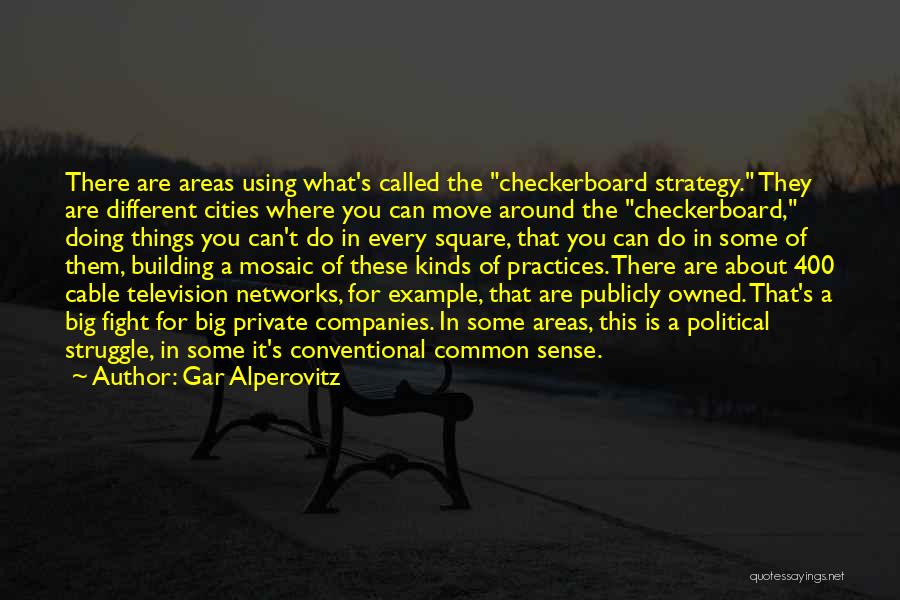 There are areas using what's called the "checkerboard strategy." They are different cities where you can move around the "checkerboard," doing things you can't do in every square, that you can do in some of them, building a mosaic of these kinds of practices. There are about 400 cable television networks, for example, that are publicly owned. That's a big fight for big private companies. In some areas, this is a political struggle, in some it's conventional common sense.

~ Author: Gar Alperovitz

quotessayings.net